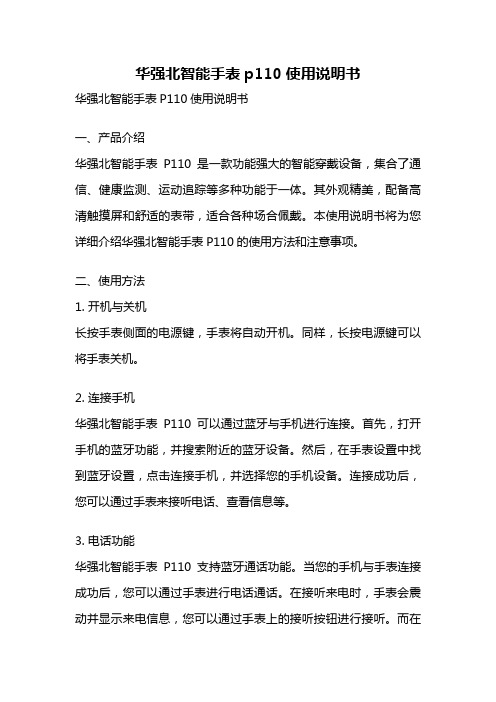 华强北智能手表 p110 使用说明书

华强北智能手表 P110 使用说明书

一、产品介绍

华强北智能手表 P110 是一款功能强大的智能穿戴设备，集合了通信、健康监测、运动追踪等多种功能于一体。其外观精美，配备高清触摸屏和舒适的表带，适合各种场合佩戴。本使用说明书将为您详细介绍华强北智能手表 P110 的使用方法和注意事项。

二、使用方法

1. 开机与关机

长按手表侧面的电源键，手表将自动开机。同样，长按电源键可以将手表关机。

2. 连接手机

华强北智能手表 P110 可以通过蓝牙与手机进行连接。首先，打开手机的蓝牙功能，并搜索附近的蓝牙设备。然后，在手表设置中找到蓝牙设置，点击连接手机，并选择您的手机设备。连接成功后，您可以通过手表来接听电话、查看信息等。

3. 电话功能

华强北智能手表 P110 支持蓝牙通话功能。当您的手机与手表连接成功后，您可以通过手表进行电话通话。在接听来电时，手表会震动并显示来电信息，您可以通过手表上的接听按钮进行接听。而在